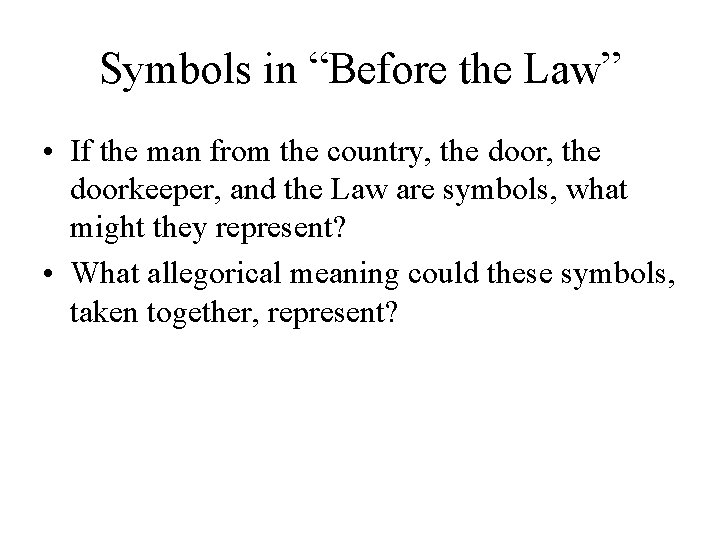 Symbols in "Before the Law"

• If the man from the country, the door, the doorkeeper, and the Law are symbols, what might they represent?
• What allegorical meaning could these symbols, taken together, represent?